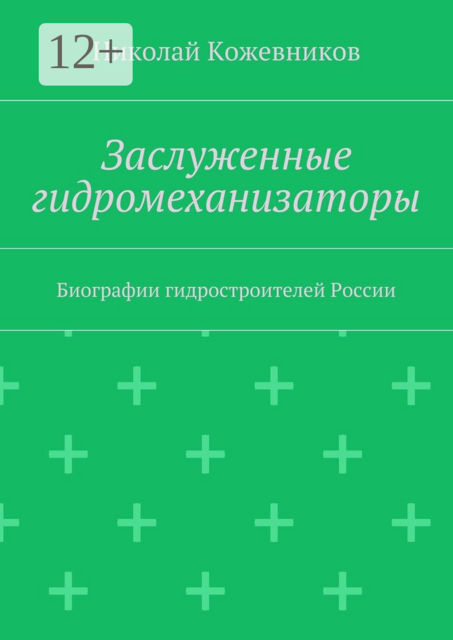 12+

Николай Кожевников

Заслуженные гидромеханизаторы

Биографии гидростроителей России